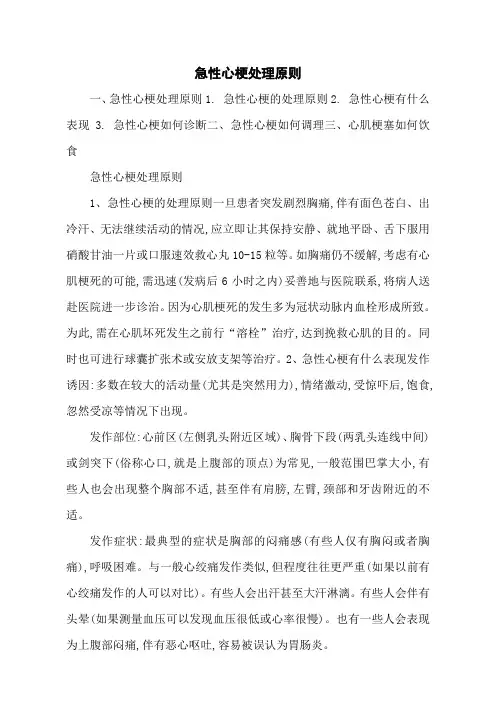 急性心梗处理原则

一、急性心梗处理原则 1. 急性心梗的处理原则 2. 急性心梗有什么表现 3. 急性心梗如何诊断二、急性心梗如何调理三、心肌梗塞如何饮食

急性心梗处理原则

1、急性心梗的处理原则一旦患者突发剧烈胸痛,伴有面色苍白、出冷汗、无法继续活动的情况,应立即让其保持安静、就地平卧、舌下服用硝酸甘油一片或口服速效救心丸 10-15 粒等。如胸痛仍不缓解,考虑有心肌梗死的可能,需迅速(发病后 6 小时之内)妥善地与医院联系,将病人送赴医院进一步诊治。因为心肌梗死的发生多为冠状动脉内血栓形成所致。为此,需在心肌坏死发生之前行“溶栓”治疗,达到挽救心肌的目的。同时也可进行球囊扩张术或安放支架等治疗。2、急性心梗有什么表现发作诱因:多数在较大的活动量(尤其是突然用力),情绪激动,受惊吓后,饱食,忽然受凉等情况下出现。

发作部位:心前区(左侧乳头附近区域)、胸骨下段(两乳头连线中间)或剑突下(俗称心口,就是上腹部的顶点)为常见,一般范围巴掌大小,有些人也会出现整个胸部不适,甚至伴有肩膀,左臂,颈部和牙齿附近的不适。

发作症状:最典型的症状是胸部的闷痛感(有些人仅有胸闷或者胸痛),呼吸困难。与一般心绞痛发作类似,但程度往往更严重(如果以前有心绞痛发作的人可以对比)。有些人会出汗甚至大汗淋漓。有些人会伴有头晕(如果测量血压可以发现血压很低或心率很慢)。也有一些人会表现为上腹部闷痛,伴有恶心呕吐,容易被误认为胃肠炎。